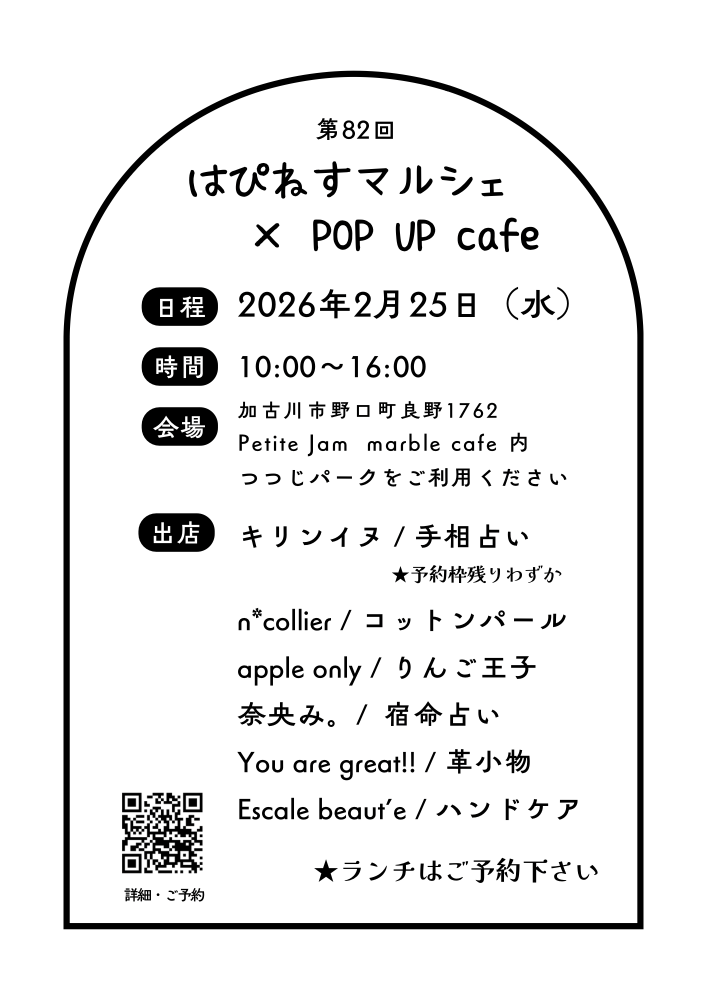 第82回

はぴねすマルシェ
× POP UP cafe

日程 2026年2月25日（水）

時間 10:00～16:00

会場 加古川市野口町良野1762
Petite Jam marble cafe 内
つつじパークをご利用ください

出店 キリンイヌ / 手相占い
★予約枠残りわずか

n*collier / コットンパール

apple only / りんご王子

奈央み。/ 宿命占い

You are great!! / 革小物

Escale beaut'e / ハンドケア

★ランチはご予約下さい

詳細・ご予約